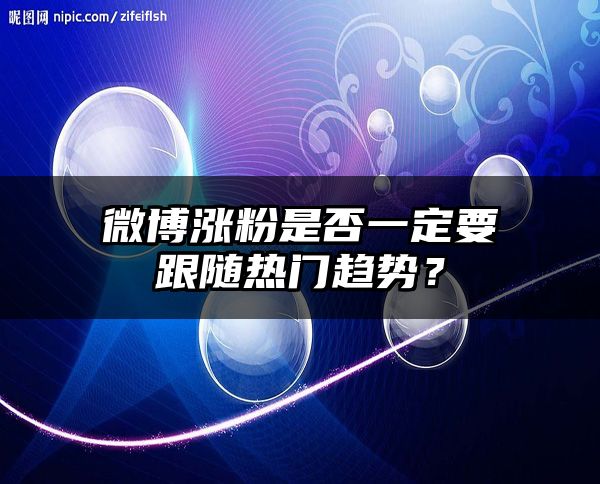 昵图网 nipic.com/zifeifish

微博涨粉是否一定要跟随热门趋势？